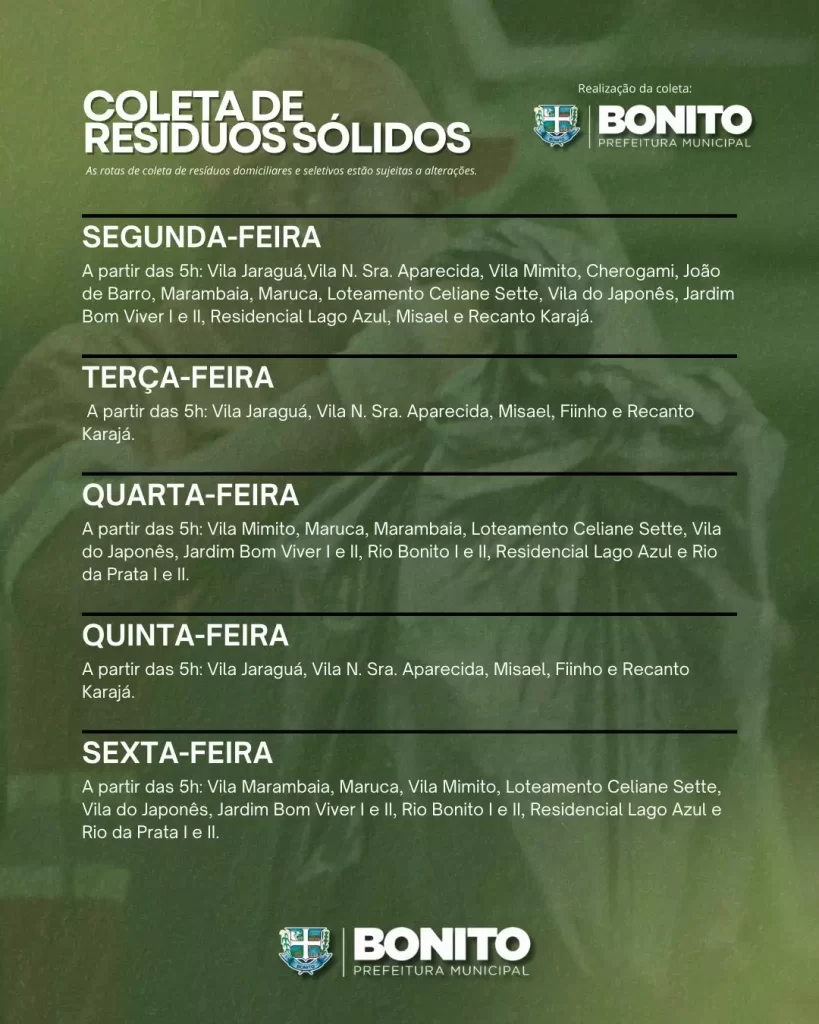 COLETA DE RESIDUOS SÓLIDOS

As rotas de coleta de resíduos domiciliares e seletivos estão sujeitas a alterações.

Realização da coleta:

BONITO
PREFEITURA MUNICIPAL

SEGUNDA-FEIRA

A partir das 5h: Vila Jaraguá,Vila N. Sra. Aparecida, Vila Mimito, Cherogami, João de Barro, Marambaia, Maruca, Loteamento Celiane Sette, Vila do Japonês, Jardim Bom Viver I e II, Residencial Lago Azul, Misael e Recanto Karajá.

TERÇA-FEIRA

A partir das 5h: Vila Jaraguá, Vila N. Sra. Aparecida, Misael, Fiinho e Recanto Karajá.

QUARTA-FEIRA

A partir das 5h: Vila Mimito, Maruca, Marambaia, Loteamento Celiane Sette, Vila do Japonês, Jardim Bom Viver I e II, Rio Bonito I e II, Residencial Lago Azul e Rio da Prata I e II.

QUINTA-FEIRA

A partir das 5h: Vila Jaraguá, Vila N. Sra. Aparecida, Misael, Fiinho e Recanto Karajá.

SEXTA-FEIRA

A partir das 5h: Vila Marambaia, Maruca, Vila Mimito, Loteamento Celiane Sette, Vila do Japonês, Jardim Bom Viver I e II, Rio Bonito I e II, Residencial Lago Azul e Rio da Prata I e II.

BONITO
PREFEITURA MUNICIPAL